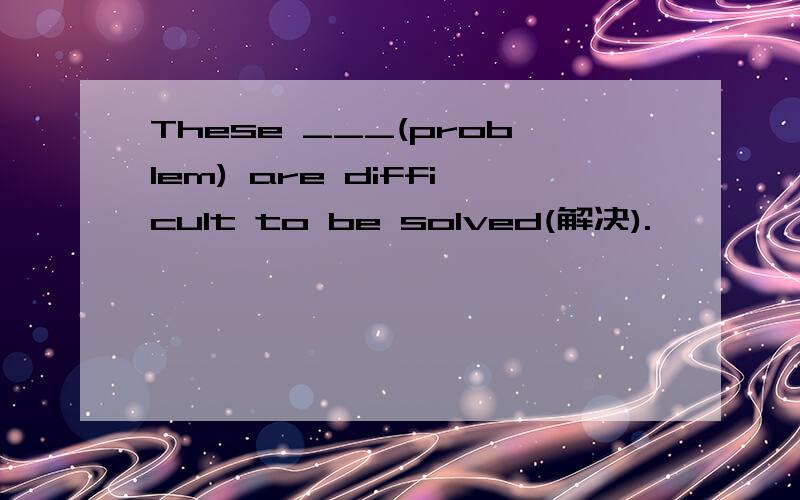 These ___(problem) are difficult to be solved(解决).